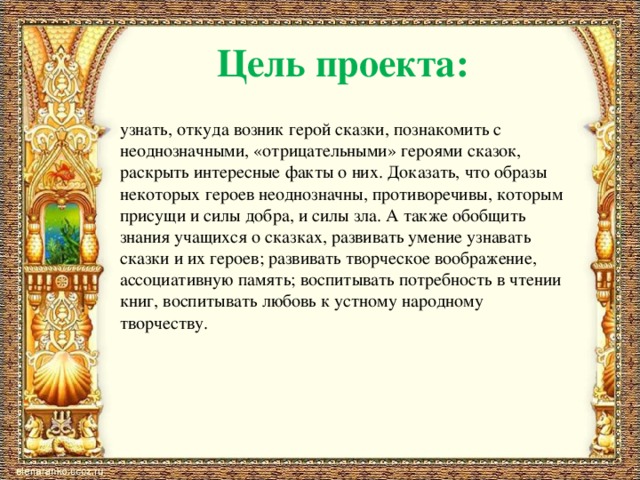 Цель проекта:

узнать, откуда возник герой сказки, познакомить с неоднозначными, «отрицательными» героями сказок, раскрыть интересные факты о них. Доказать, что образы некоторых героев неоднозначны, противоречивы, которым присущи и силы добра, и силы зла. А также обобщить знания учащихся о сказках, развивать умение узнавать сказки и их героев; развивать творческое воображение, ассоциативную память; воспитывать потребность в чтении книг, воспитывать любовь к устному народному творчеству.

elenaranko.ucoz.ru